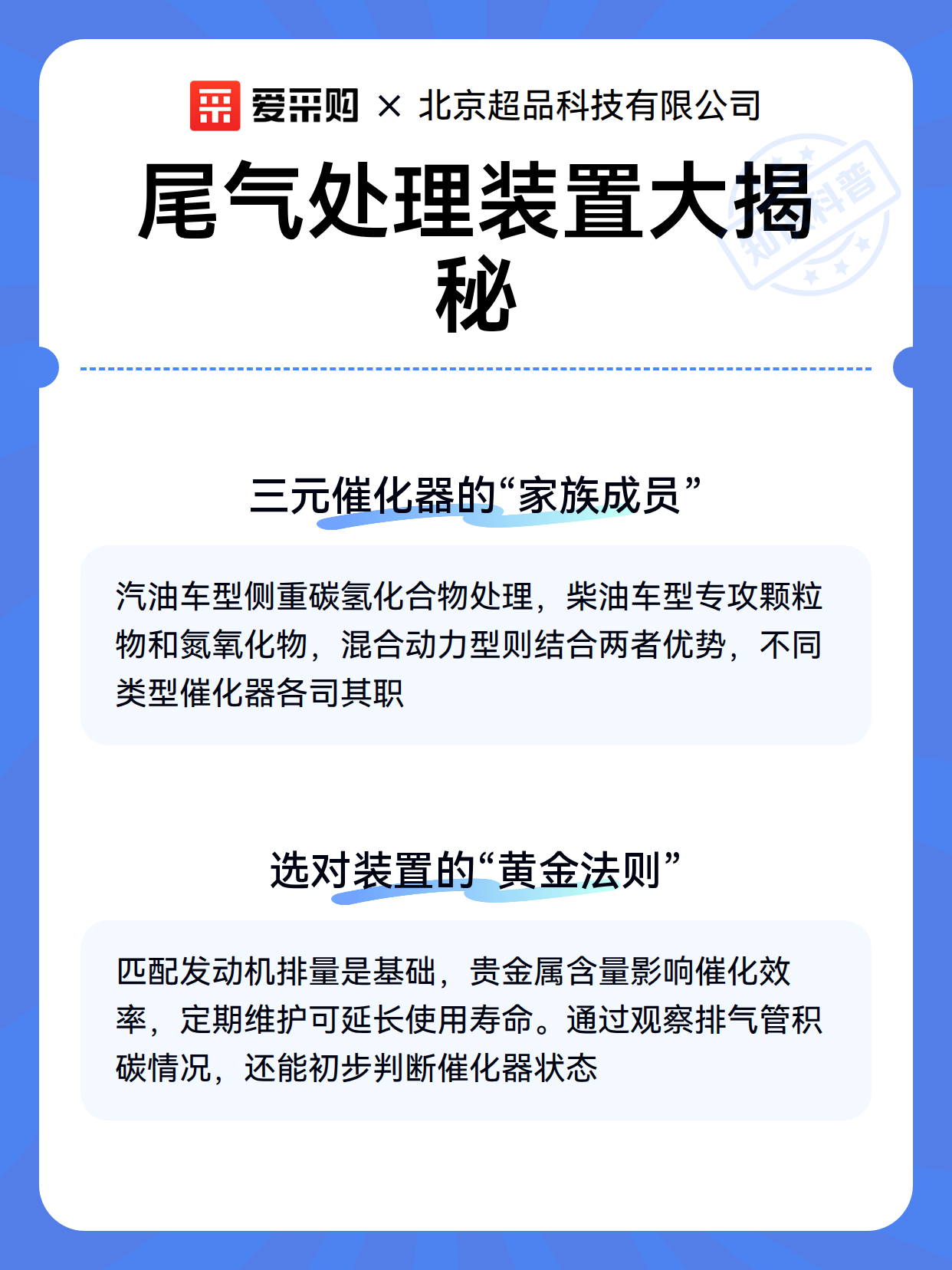 爱采购 × 北京超品科技有限公司

尾气处理装置大揭秘

知识科普

三元催化器的“家族成员”

汽油车型侧重碳氢化合物处理，柴油车型专攻颗粒物和氮氧化物，混合动力型则结合两者优势，不同类型催化器各司其职

选对装置的“黄金法则”

匹配发动机排量是基础，贵金属含量影响催化效率，定期维护可延长使用寿命。通过观察排气管积碳情况，还能初步判断催化器状态